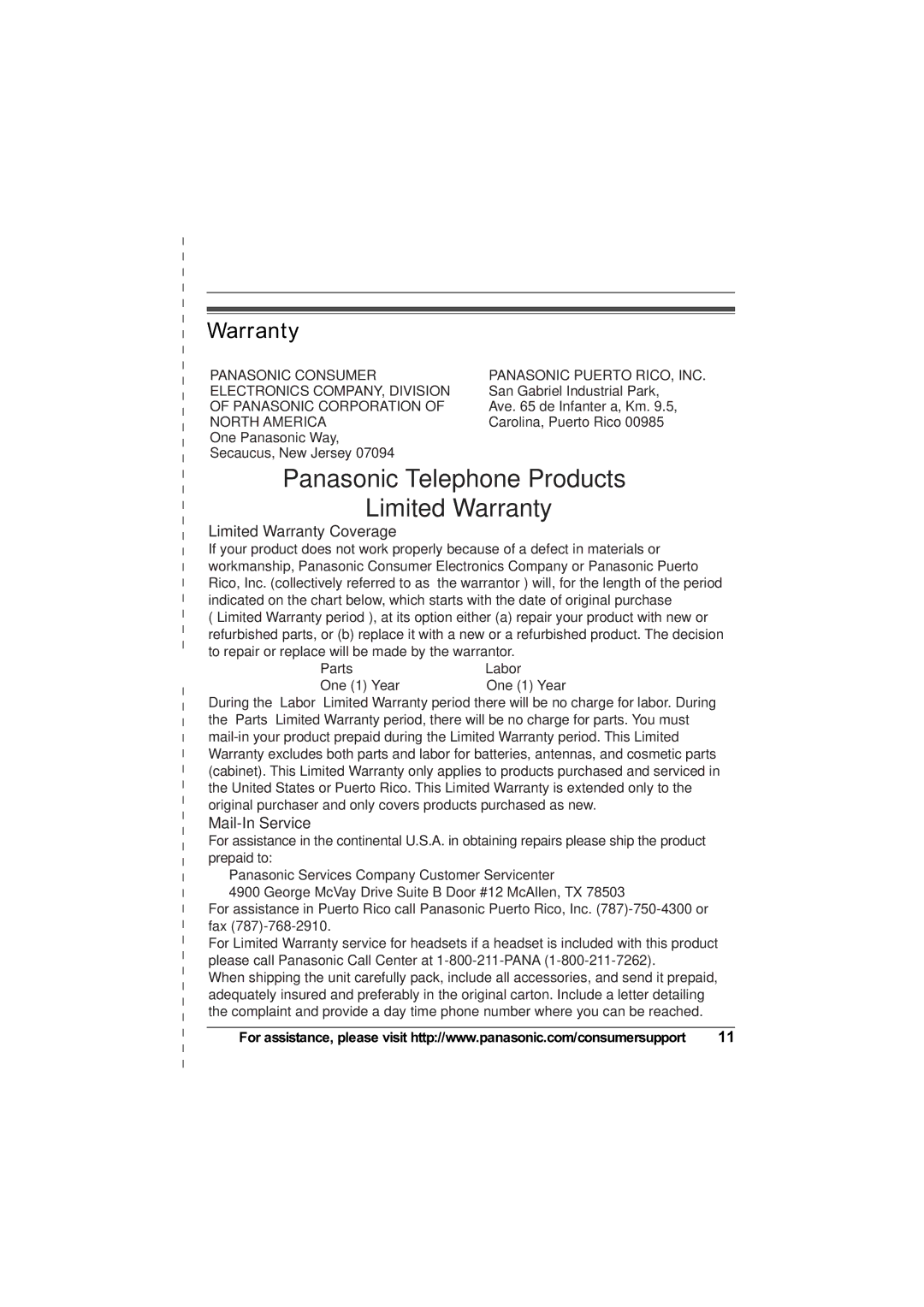 Warranty

PANASONIC CONSUMER ELECTRONICS COMPANY, DIVISION OF PANASONIC CORPORATION OF NORTH AMERICA
One Panasonic Way,
Secaucus, New Jersey 07094

PANASONIC PUERTO RICO, INC.
San Gabriel Industrial Park,
Ave. 65 de Infanter a, Km. 9.5,
Carolina, Puerto Rico 00985

Panasonic Telephone Products
Limited Warranty

Limited Warranty Coverage

If your product does not work properly because of a defect in materials or workmanship, Panasonic Consumer Electronics Company or Panasonic Puerto Rico, Inc. (collectively referred to as the warrantor ) will, for the length of the period indicated on the chart below, which starts with the date of original purchase ( Limited Warranty period ), at its option either (a) repair your product with new or refurbished parts, or (b) replace it with a new or a refurbished product. The decision to repair or replace will be made by the warrantor.

| Parts | Labor |
|---|---|
| One (1) Year | One (1) Year |

During the Labor Limited Warranty period there will be no charge for labor. During the Parts Limited Warranty period, there will be no charge for parts. You must mail-in your product prepaid during the Limited Warranty period. This Limited Warranty excludes both parts and labor for batteries, antennas, and cosmetic parts (cabinet). This Limited Warranty only applies to products purchased and serviced in the United States or Puerto Rico. This Limited Warranty is extended only to the original purchaser and only covers products purchased as new.

Mail-In Service

For assistance in the continental U.S.A. in obtaining repairs please ship the product prepaid to:
Panasonic Services Company Customer Servicenter
4900 George McVay Drive Suite B Door #12 McAllen, TX 78503
For assistance in Puerto Rico call Panasonic Puerto Rico, Inc. (787)-750-4300 or fax (787)-768-2910.
For Limited Warranty service for headsets if a headset is included with this product please call Panasonic Call Center at 1-800-211-PANA (1-800-211-7262).
When shipping the unit carefully pack, include all accessories, and send it prepaid, adequately insured and preferably in the original carton. Include a letter detailing the complaint and provide a day time phone number where you can be reached.

For assistance, please visit http://www.panasonic.com/consumersupport 11